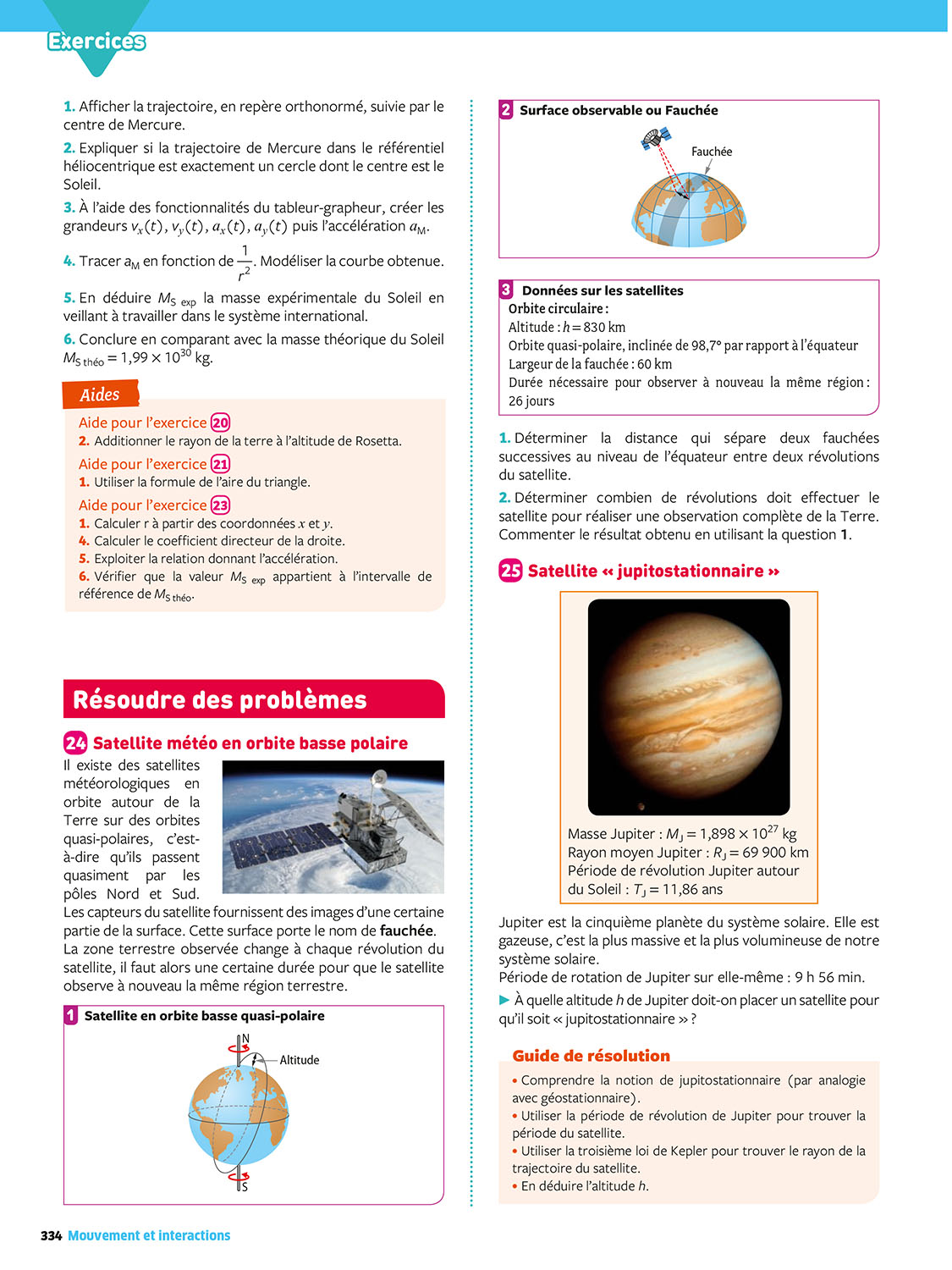 Exercices

1. Afficher la trajectoire, en repère orthonormé, suivie par le centre de Mercure.

2. Expliquer si la trajectoire de Mercure dans le référentiel héliocentrique est exactement un cercle dont le centre est le Soleil.

3. À l'aide des fonctionnalités du tableur-grapheur, créer les grandeurs $v_x(t)$, $v_y(t)$, $a_x(t)$, $a_y(t)$ puis l'accélération $a_M$.

4. Tracer $a_M$ en fonction de $\frac{1}{r^2}$. Modéliser la courbe obtenue.

5. En déduire $M_{S\ exp}$ la masse expérimentale du Soleil en veillant à travailler dans le système international.

6. Conclure en comparant avec la masse théorique du Soleil $M_{S\ théo} = 1,99 \times 10^{30}$ kg.

Aides

Aide pour l'exercice 20
2. Additionner le rayon de la terre à l'altitude de Rosetta.

Aide pour l'exercice 21
1. Utiliser la formule de l'aire du triangle.

Aide pour l'exercice 23
1. Calculer r à partir des coordonnées $x$ et $y$.
4. Calculer le coefficient directeur de la droite.
5. Exploiter la relation donnant l'accélération.
6. Vérifier que la valeur $M_{S\ exp}$ appartient à l'intervalle de référence de $M_{S\ théo}$.

Résoudre des problèmes

24 Satellite météo en orbite basse polaire

Il existe des satellites météorologiques en orbite autour de la Terre sur des orbites quasi-polaires, c'est-à-dire qu'ils passent quasiment par les pôles Nord et Sud.
Les capteurs du satellite fournissent des images d'une certaine partie de la surface. Cette surface porte le nom de fauchée. La zone terrestre observée change à chaque révolution du satellite, il faut alors une certaine durée pour que le satellite observe à nouveau la même région terrestre.

1 Satellite en orbite basse quasi-polaire
N
Altitude
S

2 Surface observable ou Fauchée
Fauchée

3 Données sur les satellites
Orbite circulaire :
Altitude : $h = 830$ km
Orbite quasi-polaire, inclinée de 98,7° par rapport à l'équateur
Largeur de la fauchée : 60 km
Durée nécessaire pour observer à nouveau la même région : 26 jours

1. Déterminer la distance qui sépare deux fauchées successives au niveau de l'équateur entre deux révolutions du satellite.

2. Déterminer combien de révolutions doit effectuer le satellite pour réaliser une observation complète de la Terre. Commenter le résultat obtenu en utilisant la question 1.

25 Satellite « jupitostationnaire »

Masse Jupiter : $M_J = 1,898 \times 10^{27}$ kg
Rayon moyen Jupiter : $R_J = 69\ 900$ km
Période de révolution Jupiter autour du Soleil : $T_J = 11,86$ ans

Jupiter est la cinquième planète du système solaire. Elle est gazeuse, c'est la plus massive et la plus volumineuse de notre système solaire.
Période de rotation de Jupiter sur elle-même : 9 h 56 min.

▶ À quelle altitude $h$ de Jupiter doit-on placer un satellite pour qu'il soit « jupitostationnaire » ?

Guide de résolution
• Comprendre la notion de jupitostationnaire (par analogie avec géostationnaire).
• Utiliser la période de révolution de Jupiter pour trouver la période du satellite.
• Utiliser la troisième loi de Kepler pour trouver le rayon de la trajectoire du satellite.
• En déduire l'altitude $h$.

334 Mouvement et interactions